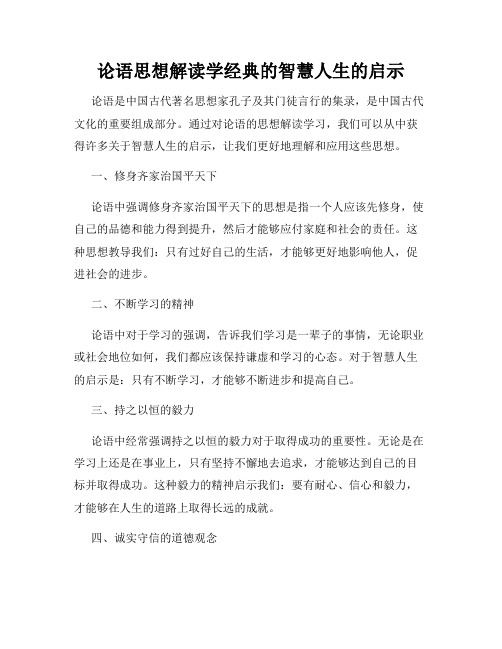 论语思想解读学经典的智慧人生的启示

论语是中国古代著名思想家孔子及其门徒言行的集录，是中国古代文化的重要组成部分。通过对论语的思想解读学习，我们可以从中获得许多关于智慧人生的启示，让我们更好地理解和应用这些思想。

一、修身齐家治国平天下

论语中强调修身齐家治国平天下的思想是指一个人应该先修身，使自己的品德和能力得到提升，然后才能够应付家庭和社会的责任。这种思想教导我们：只有过好自己的生活，才能够更好地影响他人，促进社会的进步。

二、不断学习的精神

论语中对于学习的强调，告诉我们学习是一辈子的事情，无论职业或社会地位如何，我们都应该保持谦虚和学习的心态。对于智慧人生的启示是：只有不断学习，才能够不断进步和提高自己。

三、持之以恒的毅力

论语中经常强调持之以恒的毅力对于取得成功的重要性。无论是在学习上还是在事业上，只有坚持不懈地去追求，才能够达到自己的目标并取得成功。这种毅力的精神启示我们：要有耐心、信心和毅力，才能够在人生的道路上取得长远的成就。

四、诚实守信的道德观念